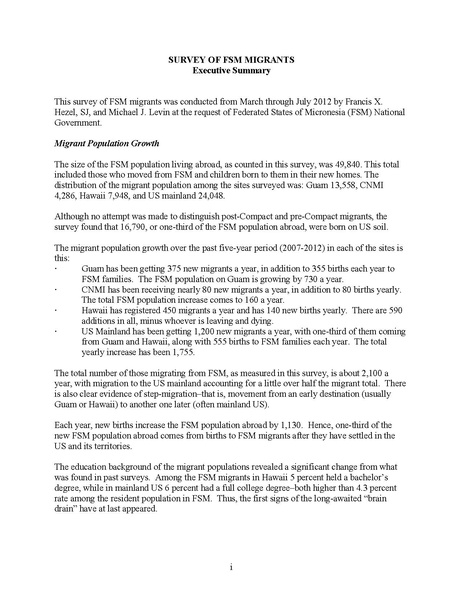 SURVEY OF FSM MIGRANTS
Executive Summary

This survey of FSM migrants was conducted from March through July 2012 by Francis X. Hezel, SJ, and Michael J. Levin at the request of Federated States of Micronesia (FSM) National Government.

Migrant Population Growth

The size of the FSM population living abroad, as counted in this survey, was 49,840. This total included those who moved from FSM and children born to them in their new homes. The distribution of the migrant population among the sites surveyed was: Guam 13,558, CNMI 4,286, Hawaii 7,948, and US mainland 24,048.

Although no attempt was made to distinguish post-Compact and pre-Compact migrants, the survey found that 16,790, or one-third of the FSM population abroad, were born on US soil.

The migrant population growth over the past five-year period (2007-2012) in each of the sites is this:
· Guam has been getting 375 new migrants a year, in addition to 355 births each year to FSM families. The FSM population on Guam is growing by 730 a year.
· CNMI has been receiving nearly 80 new migrants a year, in addition to 80 births yearly. The total FSM population increase comes to 160 a year.
· Hawaii has registered 450 migrants a year and has 140 new births yearly. There are 590 additions in all, minus whoever is leaving and dying.
· US Mainland has been getting 1,200 new migrants a year, with one-third of them coming from Guam and Hawaii, along with 555 births to FSM families each year. The total yearly increase has been 1,755.

The total number of those migrating from FSM, as measured in this survey, is about 2,100 a year, with migration to the US mainland accounting for a little over half the migrant total. There is also clear evidence of step-migration–that is, movement from an early destination (usually Guam or Hawaii) to another one later (often mainland US).

Each year, new births increase the FSM population abroad by 1,130. Hence, one-third of the new FSM population abroad comes from births to FSM migrants after they have settled in the US and its territories.

The education background of the migrant populations revealed a significant change from what was found in past surveys. Among the FSM migrants in Hawaii 5 percent held a bachelor's degree, while in mainland US 6 percent had a full college degree–both higher than 4.3 percent rate among the resident population in FSM. Thus, the first signs of the long-awaited "brain drain" have at last appeared.

i